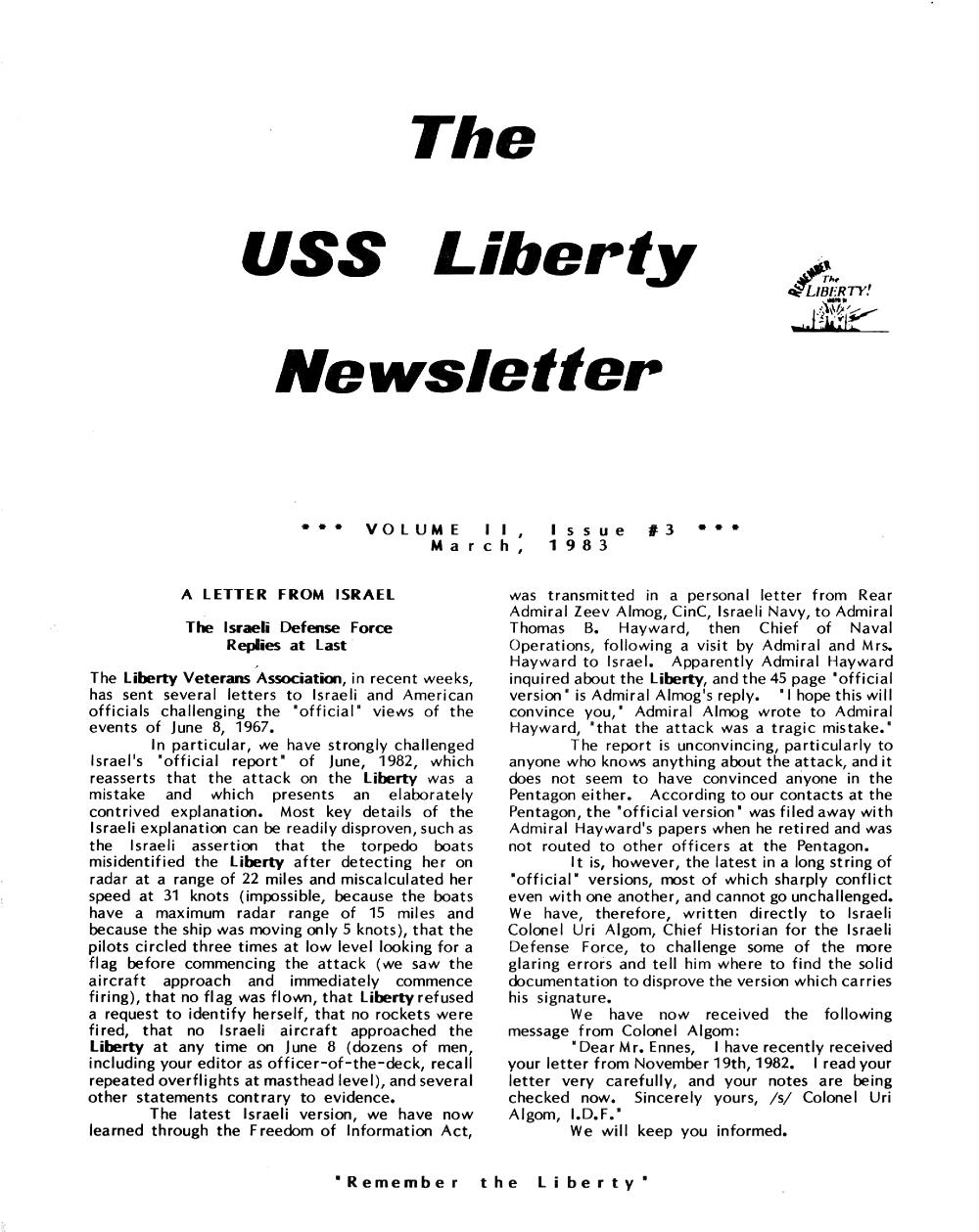 The

USS Liberty

Newsletter

REMEMBER The LIBERTY!

*** VOLUME II, Issue #3 ***
March, 1983

A LETTER FROM ISRAEL

The Israeli Defense Force
Replies at Last

The Liberty Veterans Association, in recent weeks, has sent several letters to Israeli and American officials challenging the "official" views of the events of June 8, 1967.

In particular, we have strongly challenged Israel's "official report" of June, 1982, which reasserts that the attack on the Liberty was a mistake and which presents an elaborately contrived explanation. Most key details of the Israeli explanation can be readily disproven, such as the Israeli assertion that the torpedo boats misidentified the Liberty after detecting her on radar at a range of 22 miles and miscalculated her speed at 31 knots (impossible, because the boats have a maximum radar range of 15 miles and because the ship was moving only 5 knots), that the pilots circled three times at low level looking for a flag before commencing the attack (we saw the aircraft approach and immediately commence firing), that no flag was flown, that Liberty refused a request to identify herself, that no rockets were fired, that no Israeli aircraft approached the Liberty at any time on June 8 (dozens of men, including your editor as officer-of-the-deck, recall repeated overflights at masthead level), and several other statements contrary to evidence.

The latest Israeli version, we have now learned through the Freedom of Information Act, was transmitted in a personal letter from Rear Admiral Zeev Almog, CinC, Israeli Navy, to Admiral Thomas B. Hayward, then Chief of Naval Operations, following a visit by Admiral and Mrs. Hayward to Israel. Apparently Admiral Hayward inquired about the Liberty, and the 45 page "official version" is Admiral Almog's reply. "I hope this will convince you," Admiral Almog wrote to Admiral Hayward, "that the attack was a tragic mistake."

The report is unconvincing, particularly to anyone who knows anything about the attack, and it does not seem to have convinced anyone in the Pentagon either. According to our contacts at the Pentagon, the "official version" was filed away with Admiral Hayward's papers when he retired and was not routed to other officers at the Pentagon.

It is, however, the latest in a long string of "official" versions, most of which sharply conflict even with one another, and cannot go unchallenged. We have, therefore, written directly to Israeli Colonel Uri Algom, Chief Historian for the Israeli Defense Force, to challenge some of the more glaring errors and tell him where to find the solid documentation to disprove the version which carries his signature.

We have now received the following message from Colonel Algom:

"Dear Mr. Ennes, I have recently received your letter from November 19th, 1982. I read your letter very carefully, and your notes are being checked now. Sincerely yours, /s/ Colonel Uri Algom, I.D.F."

We will keep you informed.

"Remember the Liberty"